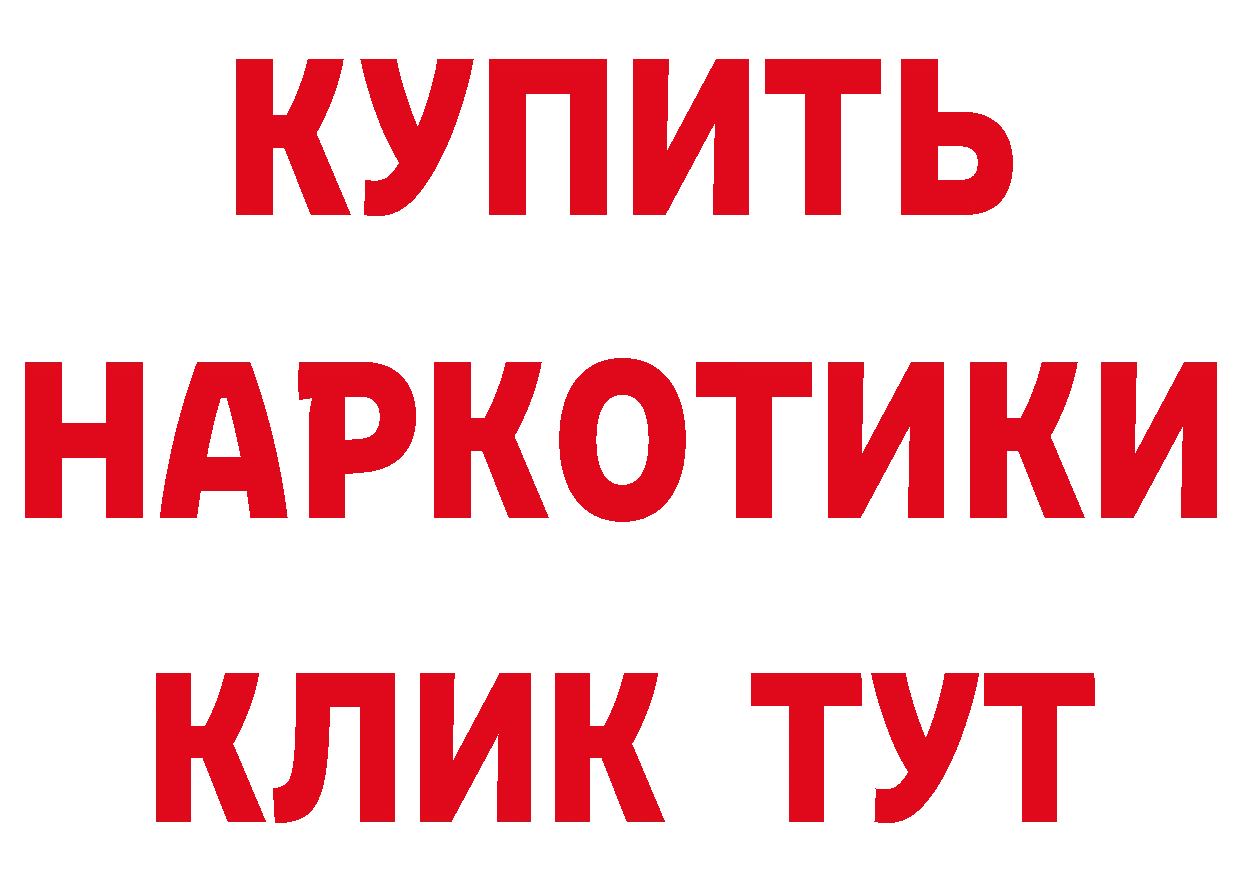 КУПИТЬ
НАРКОТИКИ
КЛИК ТУТ